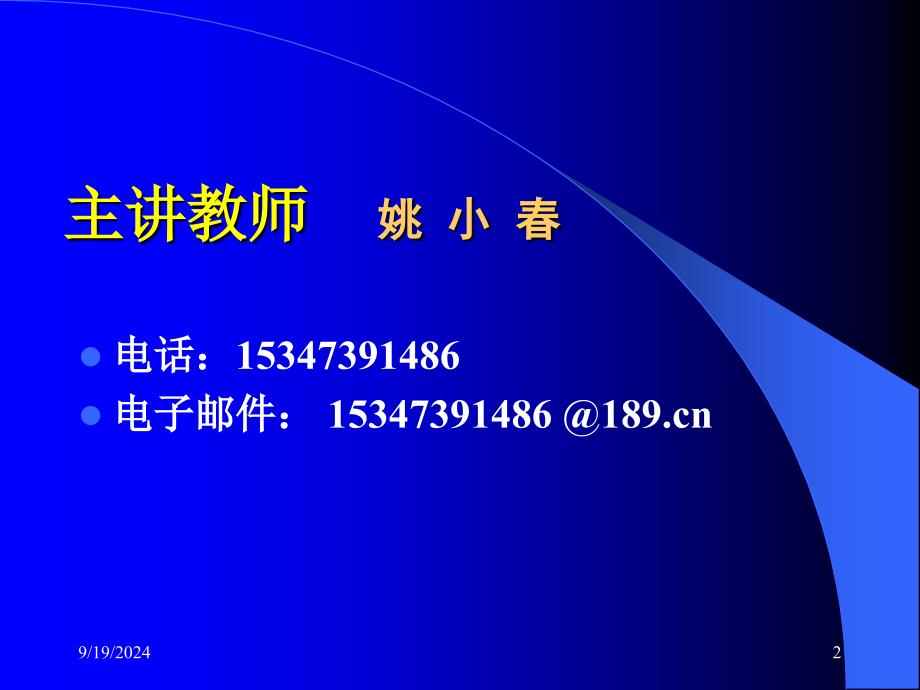 主讲教师 姚 小 春

电话：15347391486
电子邮件： 15347391486 @189.cn

9/19/2024

2